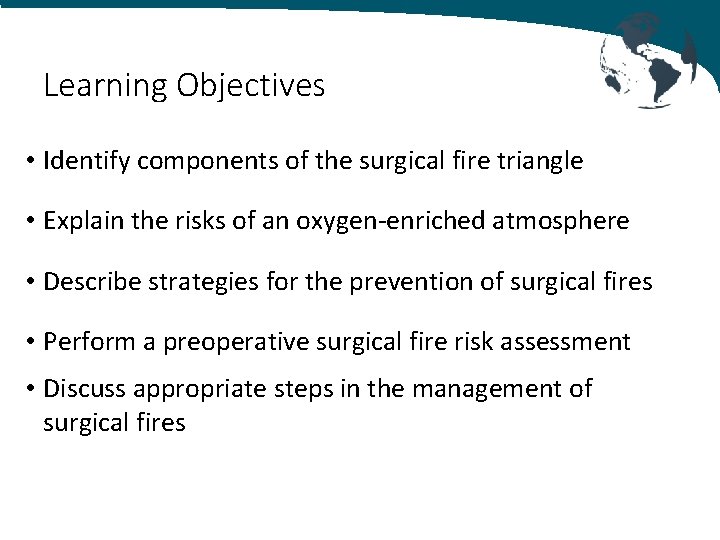 Learning Objectives

• Identify components of the surgical fire triangle

• Explain the risks of an oxygen-enriched atmosphere

• Describe strategies for the prevention of surgical fires

• Perform a preoperative surgical fire risk assessment

• Discuss appropriate steps in the management of surgical fires